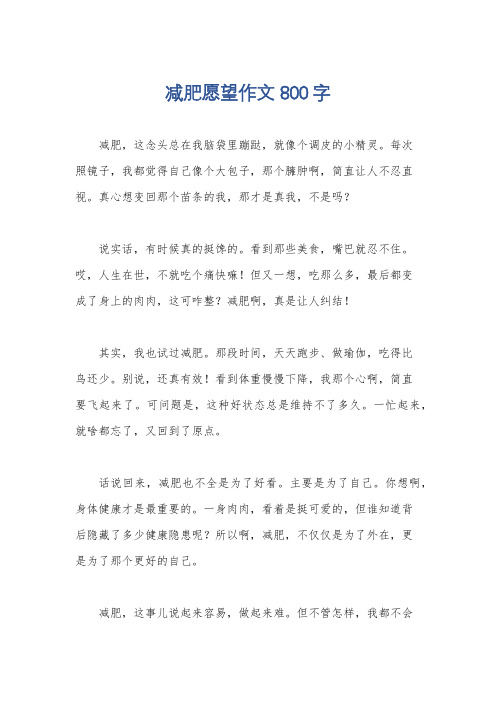 减肥愿望作文 800 字

减肥，这念头总在我脑袋里蹦跶，就像个调皮的小精灵。每次照镜子，我都觉得自己像个大包子，那个臃肿啊，简直让人不忍直视。真心想变回那个苗条的我，那才是真我，不是吗？

说实话，有时候真的挺馋的。看到那些美食，嘴巴就忍不住。哎，人生在世，不就吃个痛快嘛！但又一想，吃那么多，最后都变成了身上的肉肉，这可咋整？减肥啊，真是让人纠结！

其实，我也试过减肥。那段时间，天天跑步、做瑜伽，吃得比鸟还少。别说，还真有效！看到体重慢慢下降，我那个心啊，简直要飞起来了。可问题是，这种好状态总是维持不了多久。一忙起来，就啥都忘了，又回到了原点。

话说回来，减肥也不全是为了好看。主要是为了自己。你想啊，身体健康才是最重要的。一身肉肉，看着是挺可爱的，但谁知道背后隐藏了多少健康隐患呢？所以啊，减肥，不仅仅是为了外在，更是为了那个更好的自己。

减肥，这事儿说起来容易，做起来难。但不管怎样，我都不会